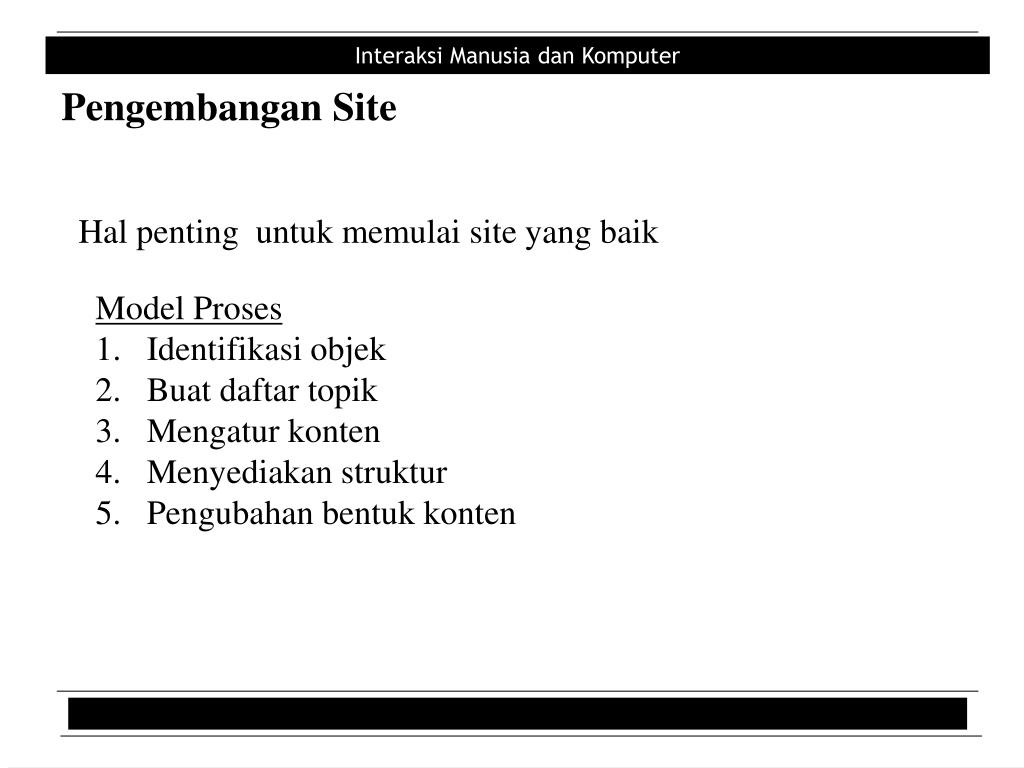 Interaksi Manusia dan Komputer

Pengembangan Site

Hal penting untuk memulai site yang baik

Model Proses
1. Identifikasi objek
2. Buat daftar topik
3. Mengatur konten
4. Menyediakan struktur
5. Pengubahan bentuk konten